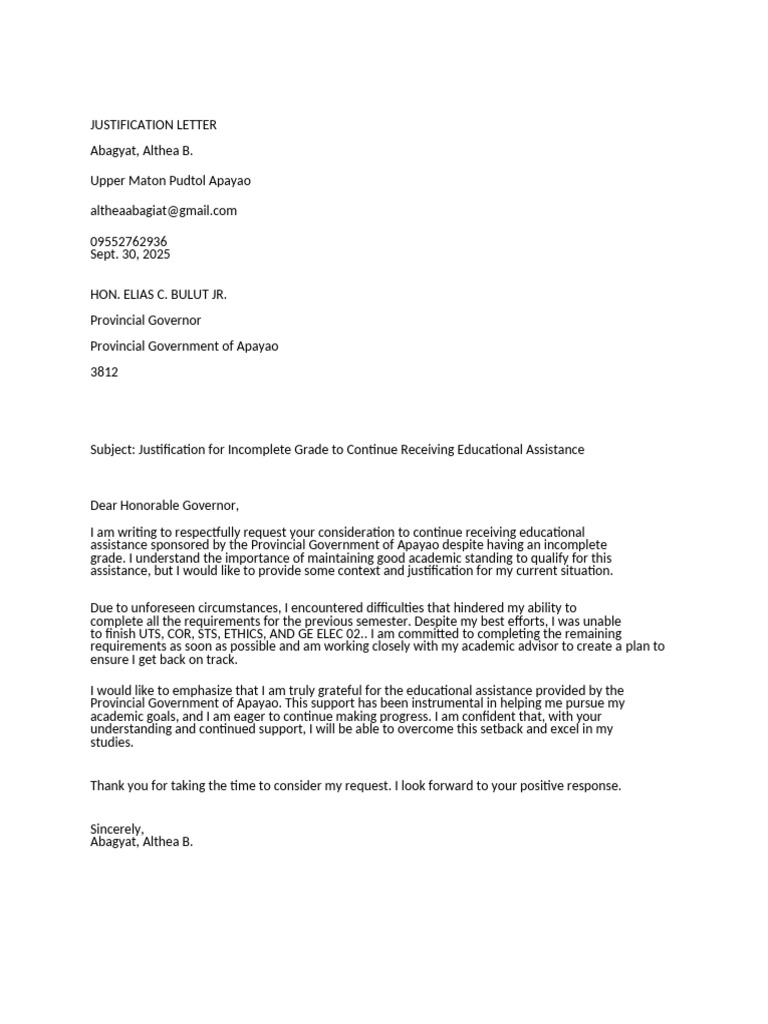 JUSTIFICATION LETTER

Abagyat, Althea B.

Upper Maton Pudtol Apayao

altheaabagiat@gmail.com

09552762936
Sept. 30, 2025

HON. ELIAS C. BULUT JR.

Provincial Governor

Provincial Government of Apayao

3812

Subject: Justification for Incomplete Grade to Continue Receiving Educational Assistance

Dear Honorable Governor,

I am writing to respectfully request your consideration to continue receiving educational assistance sponsored by the Provincial Government of Apayao despite having an incomplete grade. I understand the importance of maintaining good academic standing to qualify for this assistance, but I would like to provide some context and justification for my current situation.

Due to unforeseen circumstances, I encountered difficulties that hindered my ability to complete all the requirements for the previous semester. Despite my best efforts, I was unable to finish UTS, COR, STS, ETHICS, AND GE ELEC 02.. I am committed to completing the remaining requirements as soon as possible and am working closely with my academic advisor to create a plan to ensure I get back on track.

I would like to emphasize that I am truly grateful for the educational assistance provided by the Provincial Government of Apayao. This support has been instrumental in helping me pursue my academic goals, and I am eager to continue making progress. I am confident that, with your understanding and continued support, I will be able to overcome this setback and excel in my studies.

Thank you for taking the time to consider my request. I look forward to your positive response.

Sincerely,
Abagyat, Althea B.